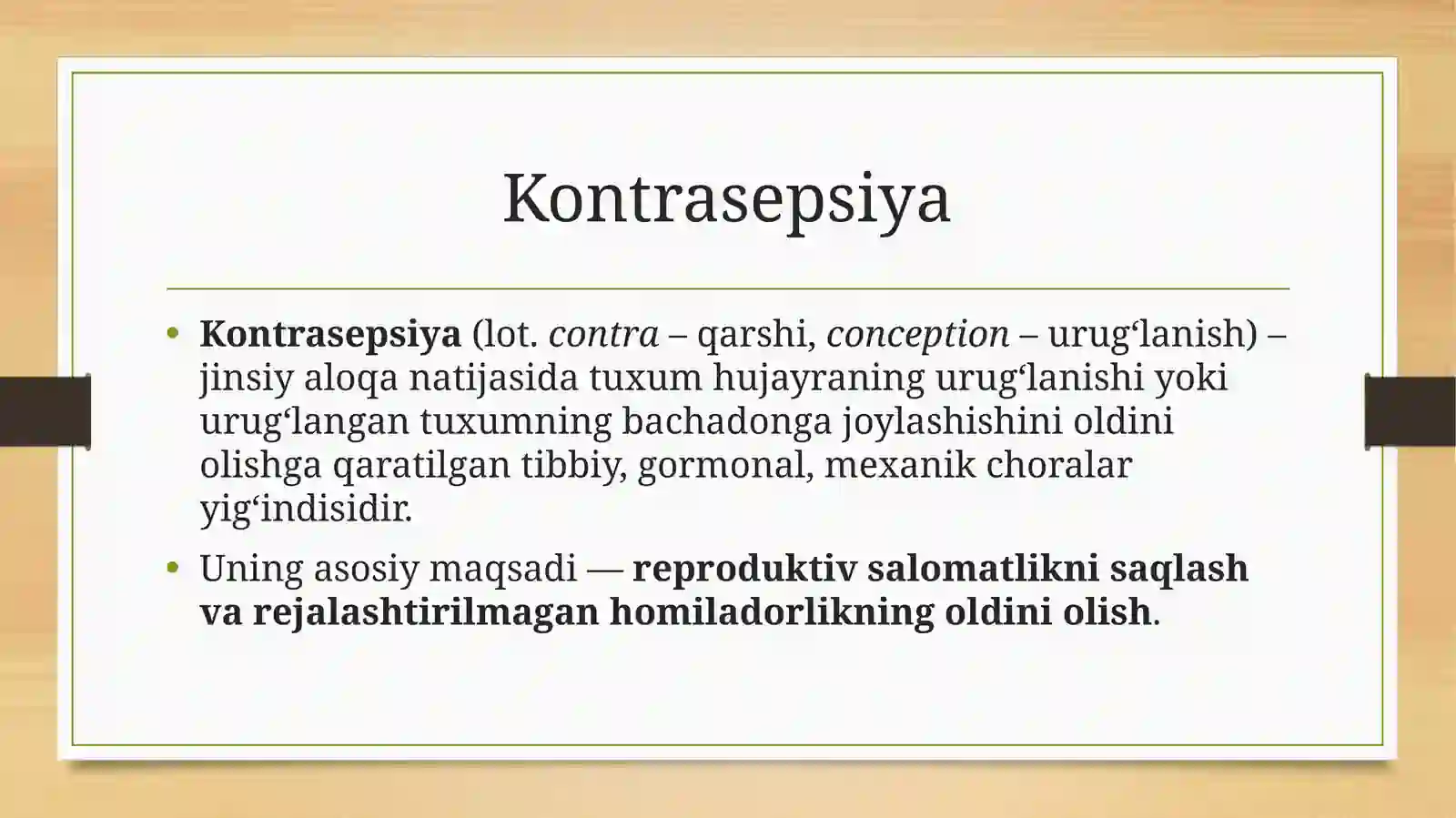 Kontrasepsiya

• Kontrasepsiya (lot. contra – qarshi, conception – urug‘lanish) – jinsiy aloqa natijasida tuxum hujayraning urug‘lanishi yoki urug‘langan tuxumning bachadonga joylashishini oldini olishga qaratilgan tibbiy, gormonal, mexanik choralar yig‘indisidir.

• Uning asosiy maqsadi — reproduktiv salomatlikni saqlash va rejalashtirilmagan homiladorlikning oldini olish.